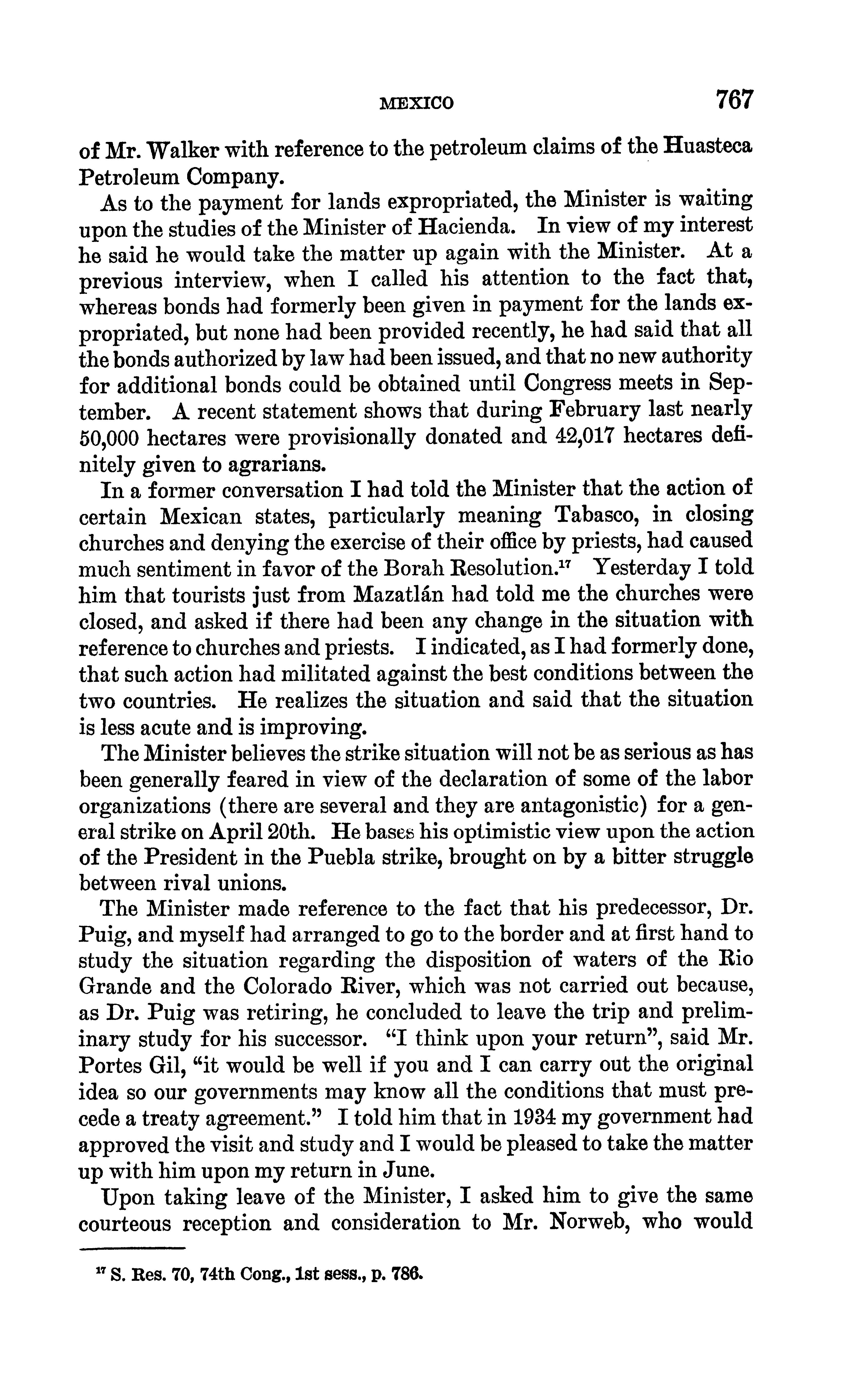 MEXICO 767

of Mr. Walker with reference to the petroleum claims of the Huasteca Petroleum Company.

As to the payment for lands expropriated, the Minister is waiting upon the studies of the Minister of Hacienda. In view of my interest he said he would take the matter up again with the Minister. At a previous interview, when I called his attention to the fact that, whereas bonds had formerly been given in payment for the lands expropriated, but none had been provided recently, he had said that all the bonds authorized by law had been issued, and that no new authority for additional bonds could be obtained until Congress meets in September. A recent statement shows that during February last nearly 50,000 hectares were provisionally donated and 42,017 hectares definitely given to agrarians.

In a former conversation I had told the Minister that the action of certain Mexican states, particularly meaning Tabasco, in closing churches and denying the exercise of their office by priests, had caused much sentiment in favor of the Borah Resolution.$^{17}$ Yesterday I told him that tourists just from Mazatlán had told me the churches were closed, and asked if there had been any change in the situation with reference to churches and priests. I indicated, as I had formerly done, that such action had militated against the best conditions between the two countries. He realizes the situation and said that the situation is less acute and is improving.

The Minister believes the strike situation will not be as serious as has been generally feared in view of the declaration of some of the labor organizations (there are several and they are antagonistic) for a general strike on April 20th. He bases his optimistic view upon the action of the President in the Puebla strike, brought on by a bitter struggle between rival unions.

The Minister made reference to the fact that his predecessor, Dr. Puig, and myself had arranged to go to the border and at first hand to study the situation regarding the disposition of waters of the Rio Grande and the Colorado River, which was not carried out because, as Dr. Puig was retiring, he concluded to leave the trip and preliminary study for his successor. "I think upon your return", said Mr. Portes Gil, "it would be well if you and I can carry out the original idea so our governments may know all the conditions that must precede a treaty agreement." I told him that in 1934 my government had approved the visit and study and I would be pleased to take the matter up with him upon my return in June.

Upon taking leave of the Minister, I asked him to give the same courteous reception and consideration to Mr. Norweb, who would

$^{17}$ S. Res. 70, 74th Cong., 1st sess., p. 786.